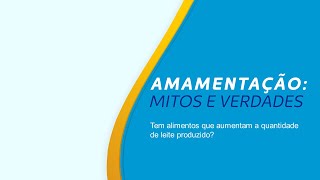 AMAMENTAÇÃO:
MITOS E VERDADES

Tem alimentos que aumentam a quantidade de leite produzido?